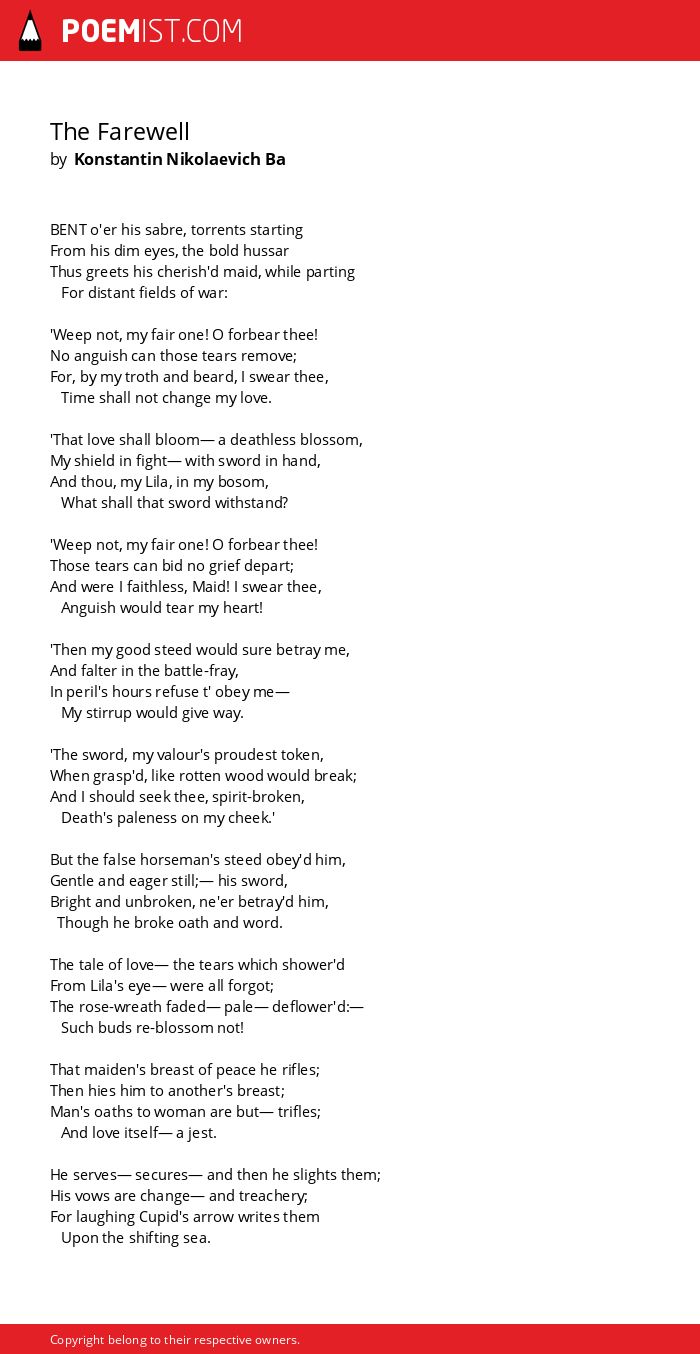 POEMIST.COM

The Farewell
by Konstantin Nikolaevich Ba

BENT o'er his sabre, torrents starting
From his dim eyes, the bold hussar
Thus greets his cherish'd maid, while parting
For distant fields of war:

'Weep not, my fair one! O forbear thee!
No anguish can those tears remove;
For, by my troth and beard, I swear thee,
Time shall not change my love.

'That love shall bloom— a deathless blossom,
My shield in fight— with sword in hand,
And thou, my Lila, in my bosom,
What shall that sword withstand?

'Weep not, my fair one! O forbear thee!
Those tears can bid no grief depart;
And were I faithless, Maid! I swear thee,
Anguish would tear my heart!

'Then my good steed would sure betray me,
And falter in the battle-fray,
In peril's hours refuse t' obey me—
My stirrup would give way.

'The sword, my valour's proudest token,
When grasp'd, like rotten wood would break;
And I should seek thee, spirit-broken,
Death's paleness on my cheek.'

But the false horseman's steed obey'd him,
Gentle and eager still;— his sword,
Bright and unbroken, ne'er betray'd him,
Though he broke oath and word.

The tale of love— the tears which shower'd
From Lila's eye— were all forgot;
The rose-wreath faded— pale— deflower'd:—
Such buds re-blossom not!

That maiden's breast of peace he rifles;
Then hies him to another's breast;
Man's oaths to woman are but— trifles;
And love itself— a jest.

He serves— secures— and then he slights them;
His vows are change— and treachery;
For laughing Cupid's arrow writes them
Upon the shifting sea.

Copyright belong to their respective owners.